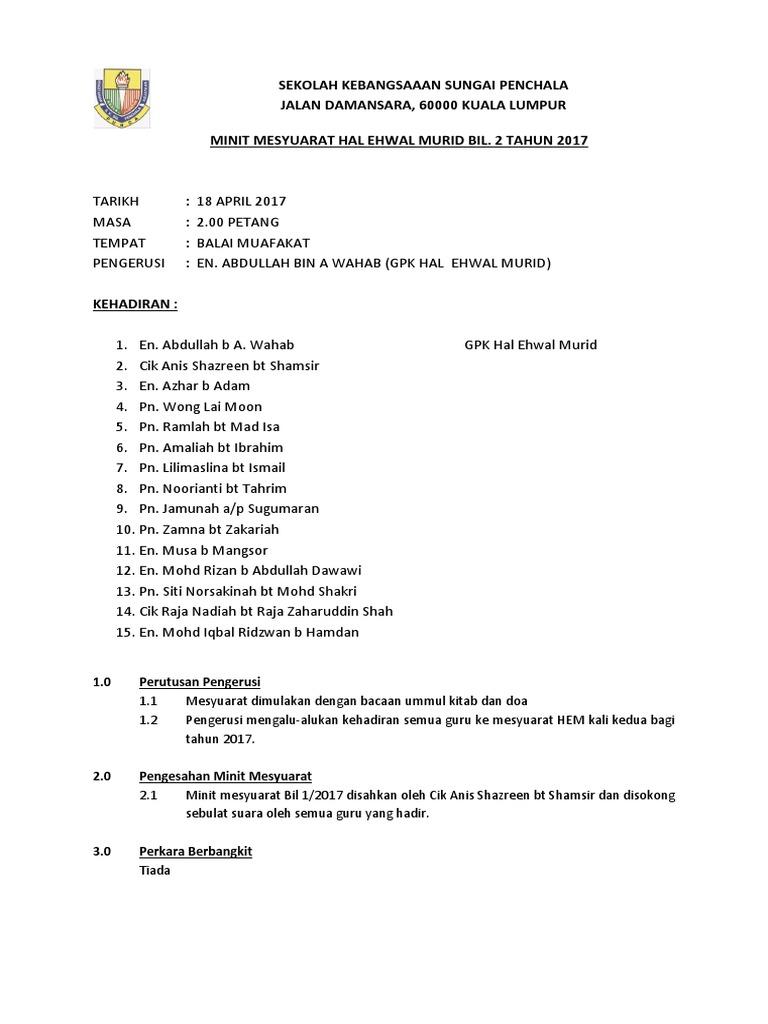 SEKOLAH KEBANGSAAAN SUNGAI PENCHALA
JALAN DAMANSARA, 60000 KUALA LUMPUR

MINIT MESYUARAT HAL EHWAL MURID BIL. 2 TAHUN 2017

TARIKH : 18 APRIL 2017
MASA : 2.00 PETANG
TEMPAT : BALAI MUAFAKAT
PENGERUSI : EN. ABDULLAH BIN A WAHAB (GPK HAL EHWAL MURID)

KEHADIRAN :

1. En. Abdullah b A. Wahab GPK Hal Ehwal Murid
2. Cik Anis Shazreen bt Shamsir
3. En. Azhar b Adam
4. Pn. Wong Lai Moon
5. Pn. Ramlah bt Mad Isa
6. Pn. Amaliah bt Ibrahim
7. Pn. Lilimaslina bt Ismail
8. Pn. Noorianti bt Tahrim
9. Pn. Jamunah a/p Sugumaran
10. Pn. Zamna bt Zakariah
11. En. Musa b Mangsor
12. En. Mohd Rizan b Abdullah Dawawi
13. Pn. Siti Norsakinah bt Mohd Shakri
14. Cik Raja Nadiah bt Raja Zaharuddin Shah
15. En. Mohd Iqbal Ridzwan b Hamdan

1.0 Perutusan Pengerusi
1.1 Mesyuarat dimulakan dengan bacaan ummul kitab dan doa
1.2 Pengerusi mengalu-alukan kehadiran semua guru ke mesyuarat HEM kali kedua bagi tahun 2017.

2.0 Pengesahan Minit Mesyuarat
2.1 Minit mesyuarat Bil 1/2017 disahkan oleh Cik Anis Shazreen bt Shamsir dan disokong sebulat suara oleh semua guru yang hadir.

3.0 Perkara Berbangkit
Tiada